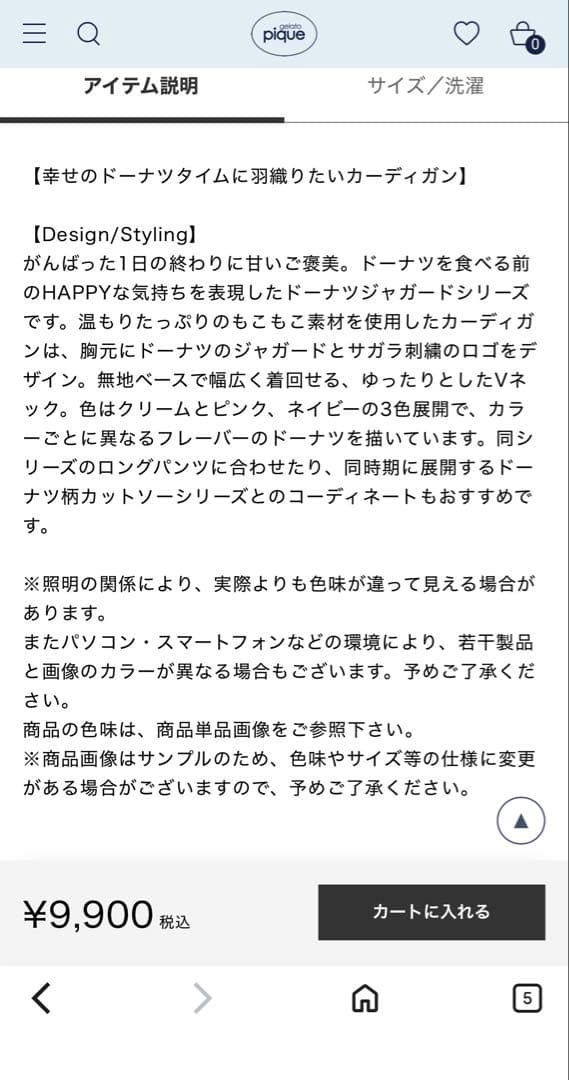 gelato pique

0

アイテム説明

サイズ／洗濯

【幸せのドーナツタイムに羽織りたいカーディガン】

【Design/Styling】
がんばった1日の終わりに甘いご褒美。ドーナツを食べる前のHAPPYな気持ちを表現したドーナツジャガードシリーズです。温もりたっぷりのもこもこ素材を使用したカーディガンは、胸元にドーナツのジャガードとサガラ刺繍のロゴをデザイン。無地ベースで幅広く着回せる、ゆったりとしたVネック。色はクリームとピンク、ネイビーの3色展開で、カラーごとに異なるフレーバーのドーナツを描いています。同シリーズのロングパンツに合わせたり、同時期に展開するドーナツ柄カットソーシリーズとのコーディネートもおすすめです。

※照明の関係により、実際よりも色味が違って見える場合があります。
またパソコン・スマートフォンなどの環境により、若干製品と画像のカラーが異なる場合もございます。予めご了承ください。
商品の色味は、商品単品画像をご参照下さい。
※商品画像はサンプルのため、色味やサイズ等の仕様に変更がある場合がございますので、予めご了承ください。

¥9,900 税込

カートに入れる

5